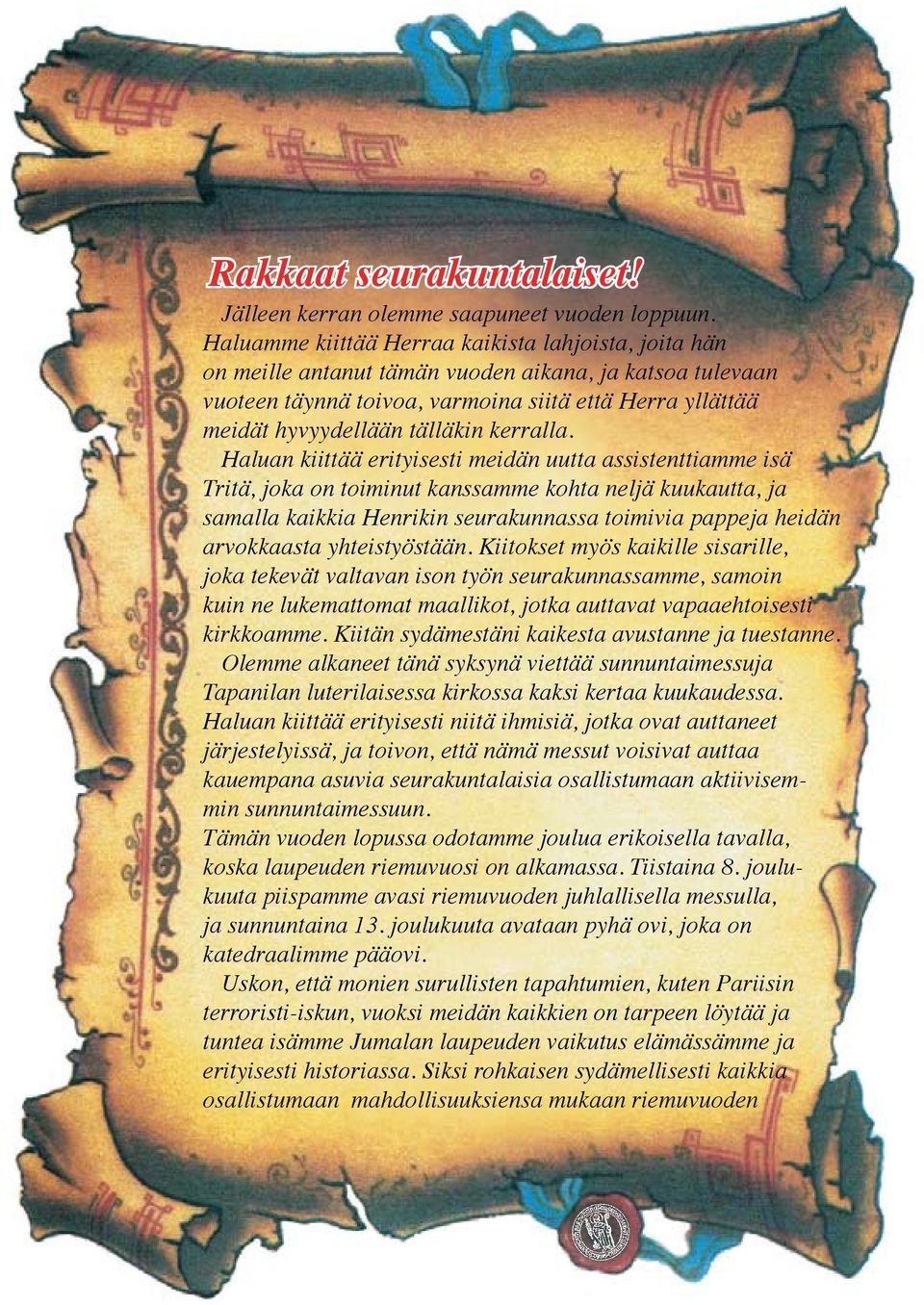 Rakkaat seurakuntalaiset!

Jälleen kerran olemme saapuneet vuoden loppuun. Haluamme kiittää Herraa kaikista lahjoista, joita hän on meille antanut tämän vuoden aikana, ja katsoa tulevaan vuoteen täynnä toivoa, varmoina siitä että Herra yllättää meidät hyvyydellään tälläkin kerralla.

Haluan kiittää erityisesti meidän uutta assistenttiamme isä Tritä, joka on toiminut kanssamme kohta neljä kuukautta, ja samalla kaikkia Henrikin seurakunnassa toimivia pappeja heidän arvokkaasta yhteistyöstään. Kiitokset myös kaikille sisarille, joka tekevät valtavan ison työn seurakunnassamme, samoin kuin ne lukemattomat maallikot, jotka auttavat vapaaehtoisesti kirkkoamme. Kiitän sydämestäni kaikesta avustanne ja tuestanne.

Olemme alkaneet tänä syksynä viettää sunnuntaimessuja Tapanilan luterilaisessa kirkossa kaksi kertaa kuukaudessa. Haluan kiittää erityisesti niitä ihmisiä, jotka ovat auttaneet järjestelyissä, ja toivon, että nämä messut voisivat auttaa kauempana asuvia seurakuntalaisia osallistumaan aktiivisemmin sunnuntaimessuun.

Tämän vuoden lopussa odotamme joulua erikoisella tavalla, koska laupeuden riemuvuosi on alkamassa. Tiistaina 8. joulukuuta piispamme avasi riemuvuoden juhlallisella messulla, ja sunnuntaina 13. joulukuuta avataan pyhä ovi, joka on katedraalimme pääovi.

Uskon, että monien surullisten tapahtumien, kuten Pariisin terroristi-iskun, vuoksi meidän kaikkien on tarpeen löytää ja tuntea isämme Jumalan laupeuden vaikutus elämässämme ja erityisesti historiassa. Siksi rohkaisen sydämellisesti kaikkia osallistumaan mahdollisuuksiensa mukaan riemuvuoden